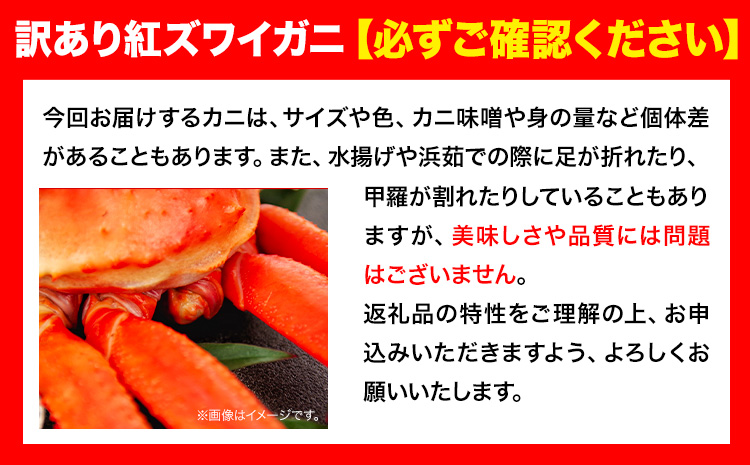 訳あり紅ズワイガニ【必ずご確認ください】

今回お届けするカニは、サイズや色、カニ味噌や身の量など個体差があることもあります。また、水揚げや浜茹での際に足が折れたり、甲羅が割れたりしていることもありますが、美味しさや品質には問題はございません。

返礼品の特性をご理解の上、お申込みいただきますよう、よろしくお願いいたします。

※画像はイメージです。